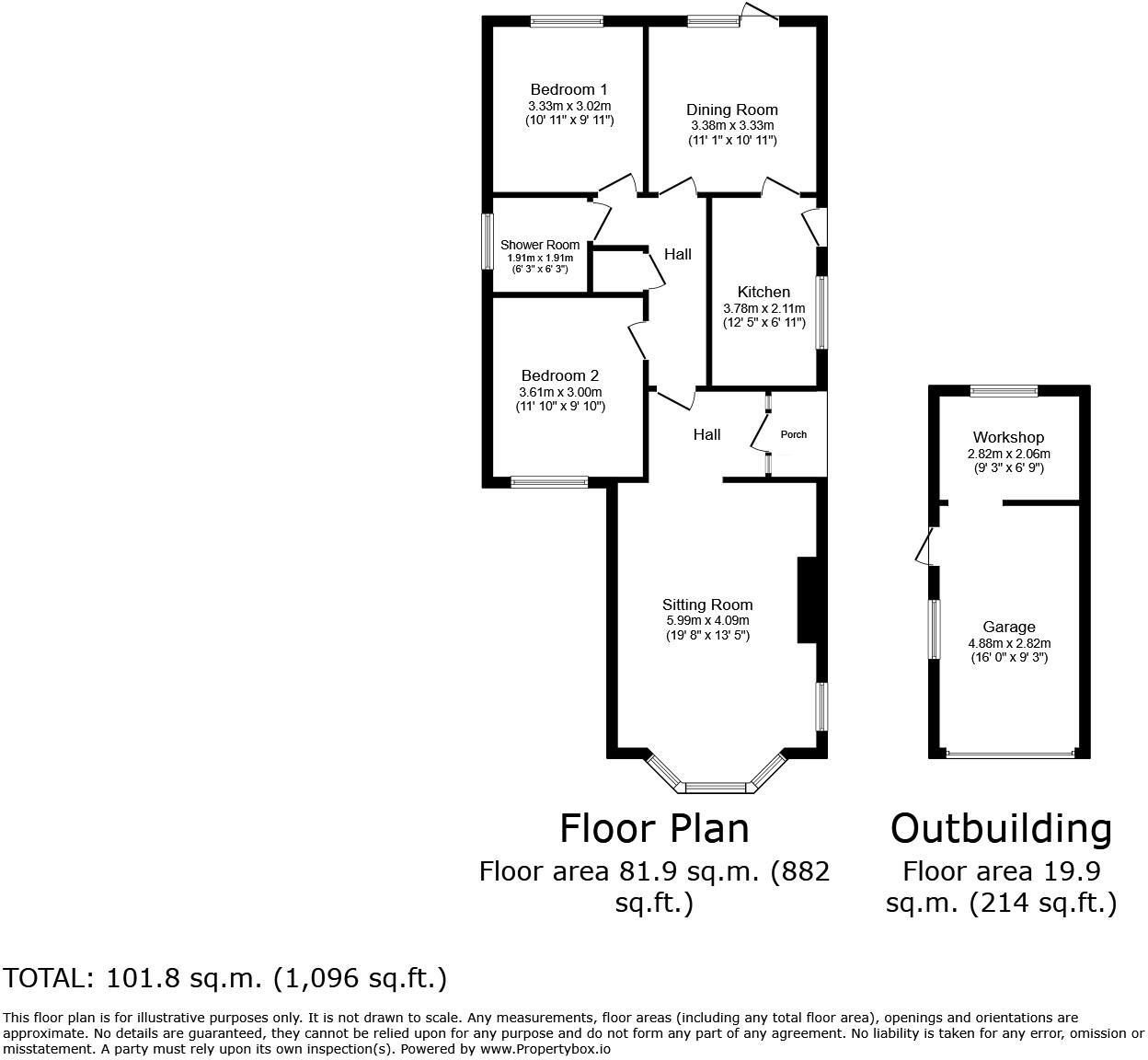 Bedroom 1
3.33m x 3.02m
(10' 11" x 9' 11")

Dining Room
3.38m x 3.33m
(11' 1" x 10' 11")

Shower Room
1.91m x 1.91m
(6' 3" x 6' 3")

Hall

Kitchen
3.78m x 2.11m
(12' 5" x 6' 11")

Bedroom 2
3.61m x 3.00m
(11' 10" x 9' 10")

Hall

Porch

Sitting Room
5.99m x 4.09m
(19' 8" x 13' 5")

Workshop
2.82m x 2.06m
(9' 3" x 6' 9")

Garage
4.88m x 2.82m
(16' 0" x 9' 3")

Floor Plan
Floor area 81.9 sq.m. (882 sq.ft.)

Outbuilding
Floor area 19.9 sq.m. (214 sq.ft.)

TOTAL: 101.8 sq.m. (1,096 sq.ft.)

This floor plan is for illustrative purposes only. It is not drawn to scale. Any measurements, floor areas (including any total floor area), openings and orientations are approximate. No details are guaranteed, they cannot be relied upon for any purpose and do not form any part of any agreement. No liability is taken for any error, omission or misstatement. A party must rely upon its own inspection(s). Powered by www.Propertybox.io